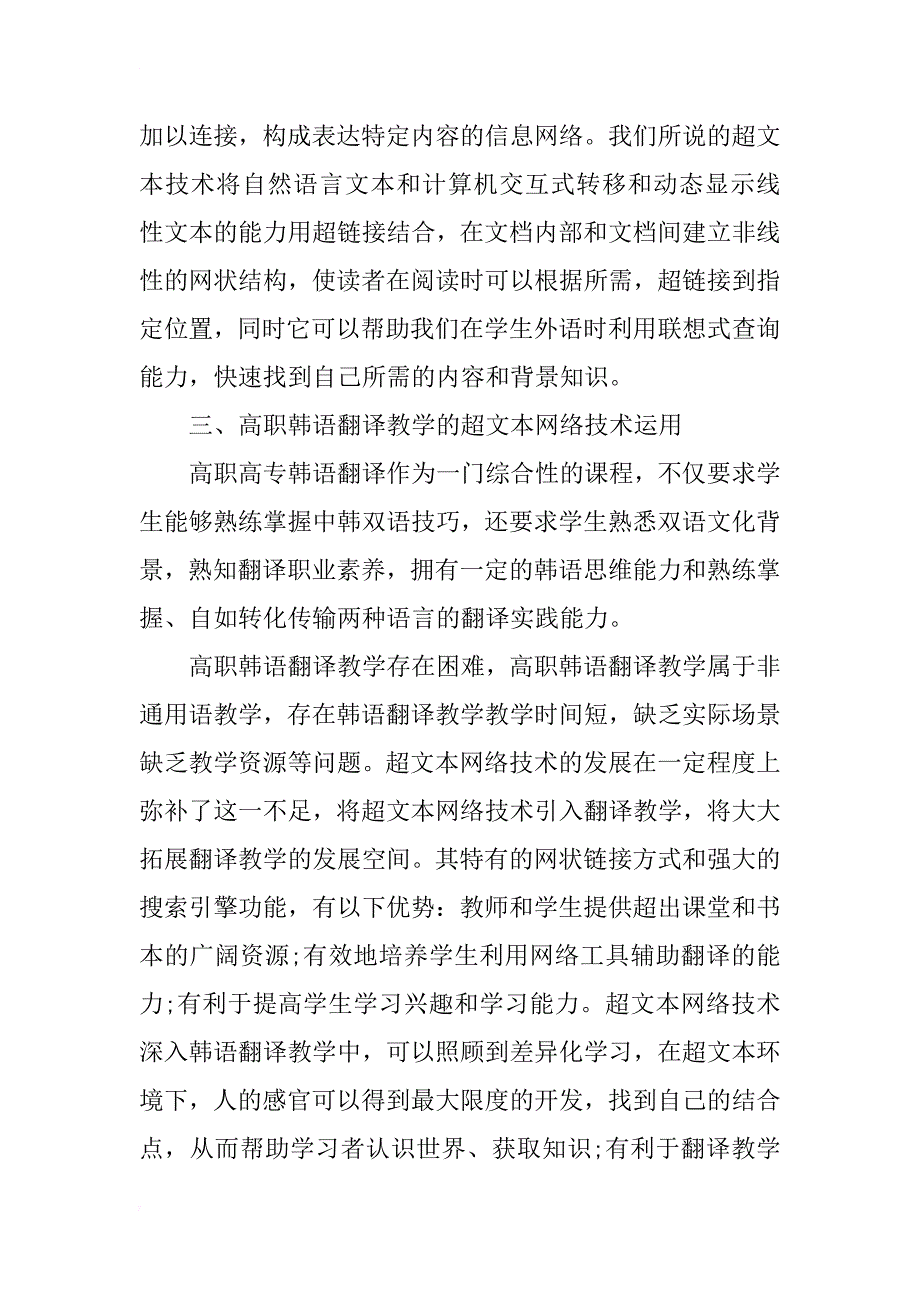 加以连接，构成表达特定内容的信息网络。我们所说的超文本技术将自然语言文本和计算机交互式转移和动态显示线性文本的能力用超链接结合，在文档内部和文档间建立非线性的网状结构，使读者在阅读时可以根据所需，超链接到指定位置，同时它可以帮助我们在学生外语时利用联想式查询能力，快速找到自己所需的内容和背景知识。

三、高职韩语翻译教学的超文本网络技术运用

高职高专韩语翻译作为一门综合性的课程，不仅要求学生能够熟练掌握中韩双语技巧，还要求学生熟悉双语文化背景，熟知翻译职业素养，拥有一定的韩语思维能力和熟练掌握、自如转化传输两种语言的翻译实践能力。

高职韩语翻译教学存在困难，高职韩语翻译教学属于非通用语教学，存在韩语翻译教学教学时间短，缺乏实际场景缺乏教学资源等问题。超文本网络技术的发展在一定程度上弥补了这一不足，将超文本网络技术引入翻译教学，将大大拓展翻译教学的发展空间。其特有的网状链接方式和强大的搜索引擎功能，有以下优势：教师和学生提供超出课堂和书本的广阔资源;有效地培养学生利用网络工具辅助翻译的能力;有利于提高学生学习兴趣和学习能力。超文本网络技术深入韩语翻译教学中，可以照顾到差异化学习，在超文本环境下，人的感官可以得到最大限度的开发，找到自己的结合点，从而帮助学习者认识世界、获取知识;有利于翻译教学